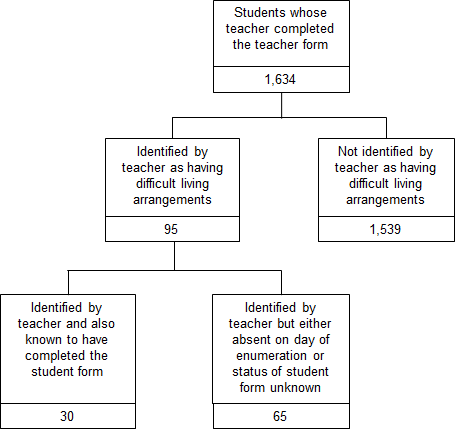 Students whose teacher completed the teacher form

1,634

Identified by teacher as having difficult living arrangements

95

Not identified by teacher as having difficult living arrangements

1,539

Identified by teacher and also known to have completed the student form

30

Identified by teacher but either absent on day of enumeration or status of student form unknown

65